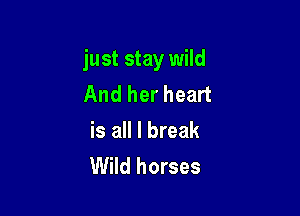 just stay wild
And her heart
is all I break
Wild horses